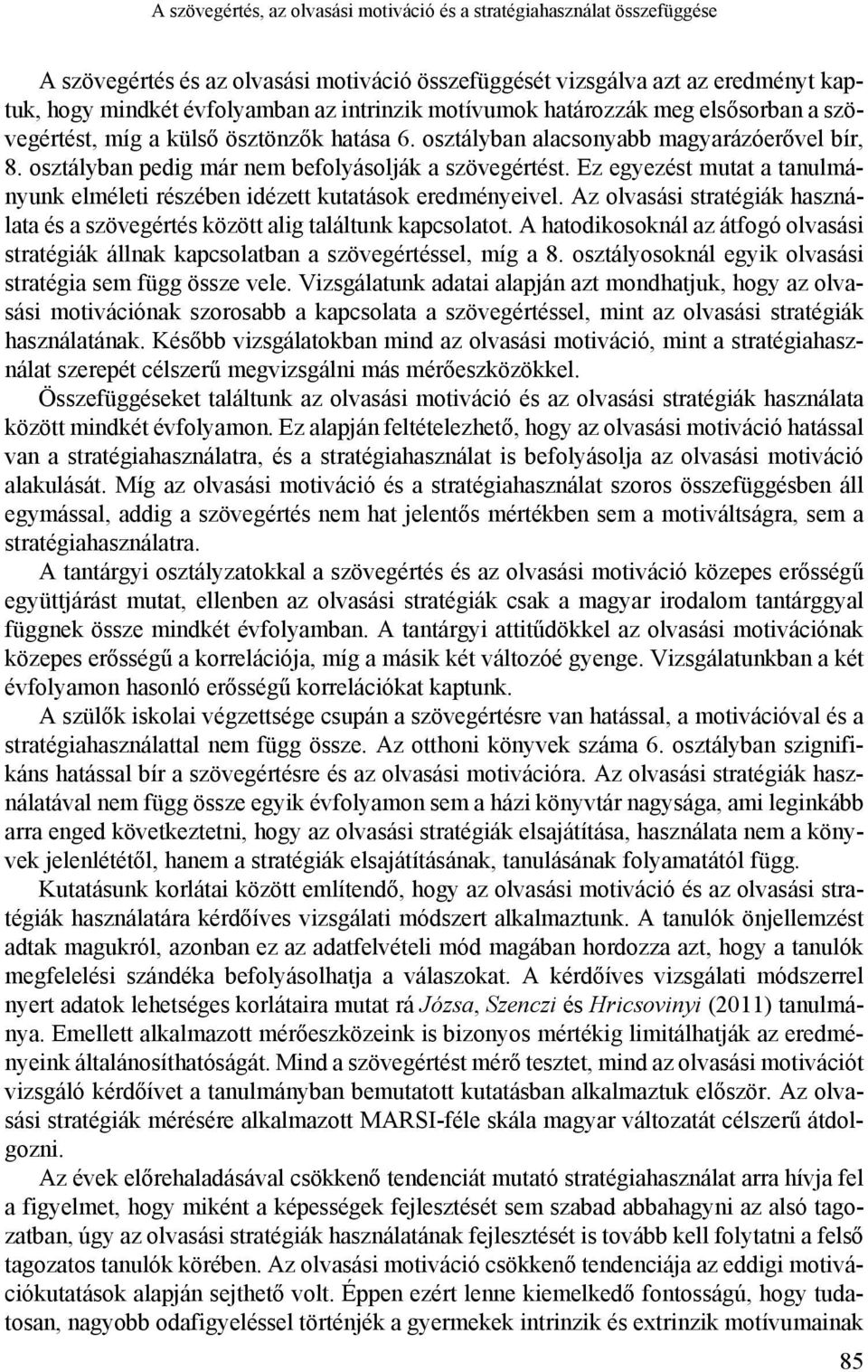 A szövegértés, az olvasási motiváció és a stratégiahasználat összefüggése

A szövegértés és az olvasási motiváció összefüggését vizsgálva azt az eredményt kaptuk, hogy mindkét évfolyamban az intrinzik motívumok határozzák meg elsősorban a szövegértést, míg a külső ösztönzők hatása 6. osztályban alacsonyabb magyarázóerővel bír, 8. osztályban pedig már nem befolyásolják a szövegértést. Ez egyezést mutat a tanulmányunk elméleti részében idézett kutatások eredményeivel. Az olvasási stratégiák használata és a szövegértés között alig találtunk kapcsolatot. A hatodikosoknál az átfogó olvasási stratégiák állnak kapcsolatban a szövegértéssel, míg a 8. osztályosoknál egyik olvasási stratégia sem függ össze vele. Vizsgálatunk adatai alapján azt mondhatjuk, hogy az olvasási motivációnak szorosabb a kapcsolata a szövegértéssel, mint az olvasási stratégiák használatának. Később vizsgálatokban mind az olvasási motiváció, mint a stratégiahasználat szerepét célszerű megvizsgálni más mérőeszközökkel.

Összefüggéseket találtunk az olvasási motiváció és az olvasási stratégiák használata között mindkét évfolyamon. Ez alapján feltételezhető, hogy az olvasási motiváció hatással van a stratégiahasználatra, és a stratégiahasználat is befolyásolja az olvasási motiváció alakulását. Míg az olvasási motiváció és a stratégiahasználat szoros összefüggésben áll egymással, addig a szövegértés nem hat jelentős mértékben sem a motiváltságra, sem a stratégiahasználatra.

A tantárgyi osztályzatokkal a szövegértés és az olvasási motiváció közepes erősségű együttjárást mutat, ellenben az olvasási stratégiák csak a magyar irodalom tantárggyal függnek össze mindkét évfolyamban. A tantárgyi attitűdökkel az olvasási motivációnak közepes erősségű a korrelációja, míg a másik két változóé gyenge. Vizsgálatunkban a két évfolyamon hasonló erősségű korrelációkat kaptunk.

A szülők iskolai végzettsége csupán a szövegértésre van hatással, a motivációval és a stratégiahasználattal nem függ össze. Az otthoni könyvek száma 6. osztályban szignifikáns hatással bír a szövegértésre és az olvasási motivációra. Az olvasási stratégiák használatával nem függ össze egyik évfolyamon sem a házi könyvtár nagysága, ami leginkább arra enged következtetni, hogy az olvasási stratégiák elsajátítása, használata nem a könyvek jelenlététől, hanem a stratégiák elsajátításának, tanulásának folyamatától függ.

Kutatásunk korlátai között említendő, hogy az olvasási motiváció és az olvasási stratégiák használatára kérdőíves vizsgálati módszert alkalmaztunk. A tanulók önjellemzést adtak magukról, azonban ez az adatfelvételi mód magában hordozza azt, hogy a tanulók megfelelési szándéka befolyásolhatja a válaszokat. A kérdőíves vizsgálati módszerrel nyert adatok lehetséges korlátaira mutat rá Józsa, Szenczi és Hricsovinyi (2011) tanulmánya. Emellett alkalmazott mérőeszközeink is bizonyos mértékig limitálhatják az eredményeink általánosíthatóságát. Mind a szövegértést mérő tesztet, mind az olvasási motivációt vizsgáló kérdőívet a tanulmányban bemutatott kutatásban alkalmaztuk először. Az olvasási stratégiák mérésére alkalmazott MARSI-féle skála magyar változatát célszerű átdolgozni.

Az évek előrehaladásával csökkenő tendenciát mutató stratégiahasználat arra hívja fel a figyelmet, hogy miként a képességek fejlesztését sem szabad abbahagyni az alsó tagozatban, úgy az olvasási stratégiák használatának fejlesztését is tovább kell folytatni a felső tagozatos tanulók körében. Az olvasási motiváció csökkenő tendenciája az eddigi motivációkutatások alapján sejthető volt. Éppen ezért lenne kiemelkedő fontosságú, hogy tudatosan, nagyobb odafigyeléssel történjék a gyermekek intrinzik és extrinzik motívumainak

85